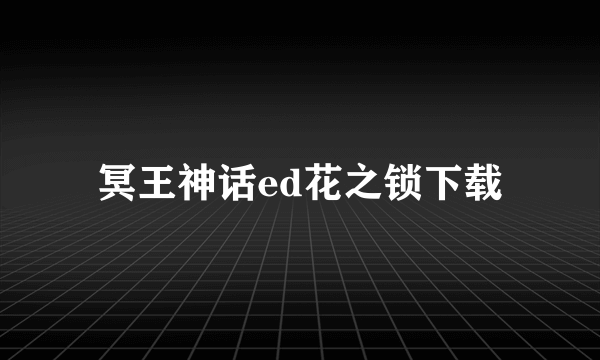 冥王神话ed花之锁下载